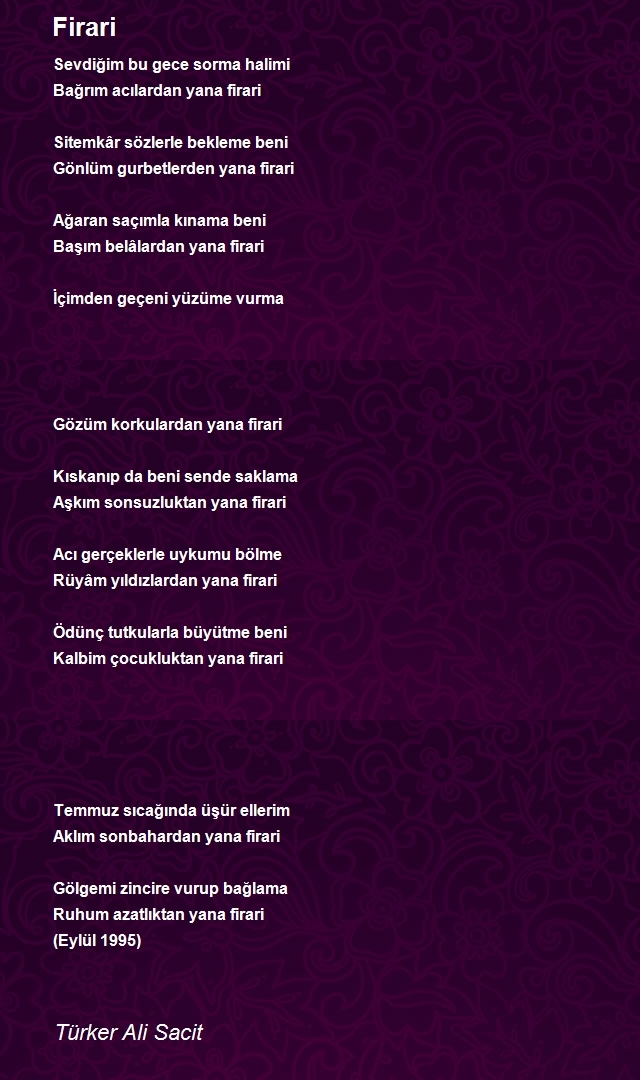 Firari

Sevdiğim bu gece sorma halimi
Bağrım acılardan yana firari

Sitemkâr sözlerle bekleme beni
Gönlüm gurbetlerden yana firari

Ağaran saçımla kınama beni
Başım belâlardan yana firari

İçimden geçeni yüzüme vurma

Gözüm korkulardan yana firari

Kıskanıp da beni sende saklama
Aşkım sonsuzluktan yana firari

Acı gerçeklerle uykumu bölme
Rüyâm yıldızlardan yana firari

Ödünç tutkularla büyütme beni
Kalbim çocukluktan yana firari

Temmuz sıcağında üşür ellerim
Aklım sonbahardan yana firari

Gölgemi zincire vurup bağlama
Ruhum azatlıktan yana firari
(Eylül 1995)

Türker Ali Sacit